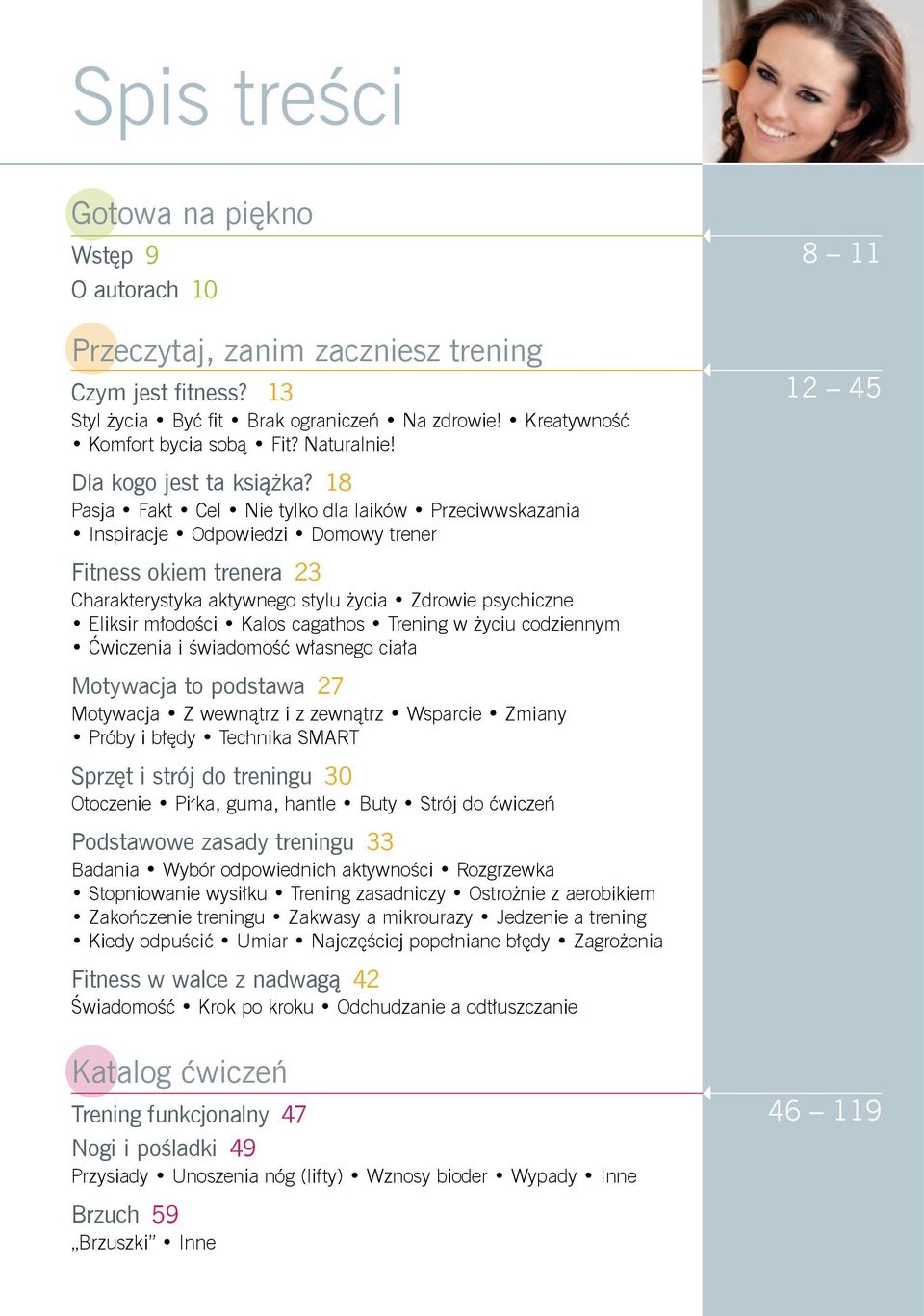 Spis treści

Gotowa na piękno

8 – 11

Wstęp 9
O autorach 10

Przeczytaj, zanim zaczniesz trening

12 – 45

Czym jest fitness? 13
Styl życia • Być fit • Brak ograniczeń • Na zdrowie! • Kreatywność • Komfort bycia sobą • Fit? Naturalnie!

Dla kogo jest ta książka? 18
Pasja • Fakt • Cel • Nie tylko dla laików • Przeciwwskazania • Inspiracje • Odpowiedzi • Domowy trener

Fitness okiem trenera 23
Charakterystyka aktywnego stylu życia • Zdrowie psychiczne • Eliksir młodości • Kalos cagathos • Trening w życiu codziennym • Ćwiczenia i świadomość własnego ciała

Motywacja to podstawa 27
Motywacja • Z wewnątrz i z zewnątrz • Wsparcie • Zmiany • Próby i błędy • Technika SMART

Sprzęt i strój do treningu 30
Otoczenie • Piłka, guma, hantle • Buty • Strój do ćwiczeń

Podstawowe zasady treningu 33
Badania • Wybór odpowiednich aktywności • Rozgrzewka • Stopniowanie wysiłku • Trening zasadniczy • Ostrożnie z aerobikiem • Zakończenie treningu • Zakwasy a mikrourazy • Jedzenie a trening • Kiedy odpuścić • Umiar • Najczęściej popełniane błędy • Zagrożenia

Fitness w walce z nadwagą 42
Świadomość • Krok po kroku • Odchudzanie a odtłuszczanie

Katalog ćwiczeń

46 – 119

Trening funkcjonalny 47

Nogi i pośladki 49
Przysiady • Unoszenia nóg (lifty) • Wznosy bioder • Wypady • Inne

Brzuch 59
„Brzuszki” • Inne